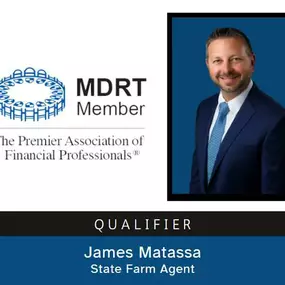 MDRT
Member

The Premier Association of Financial Professionals®

QUALIFIER

James Matassa
State Farm Agent